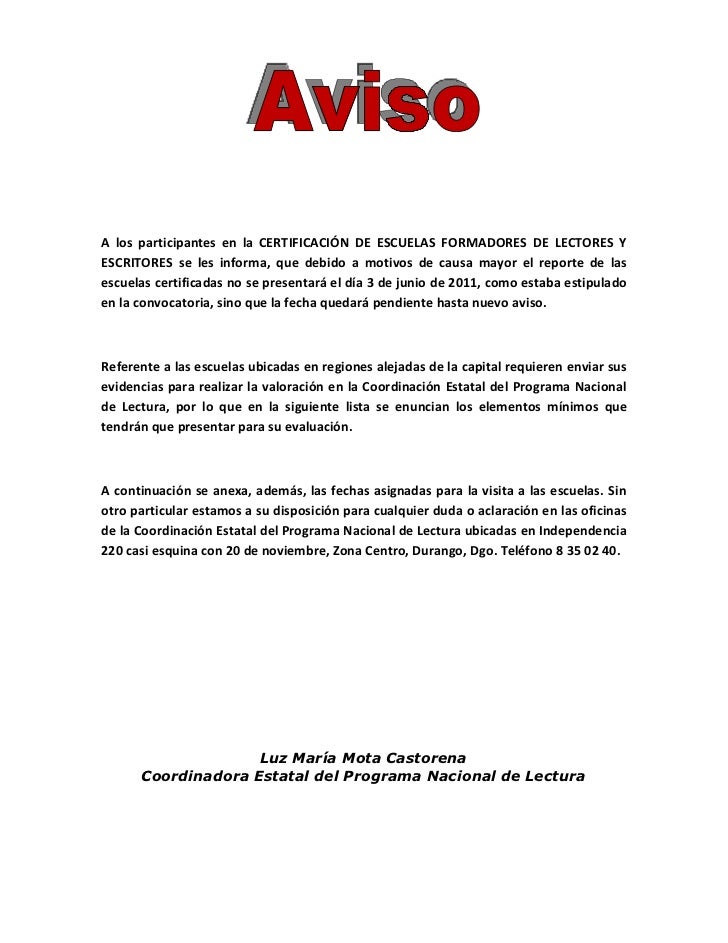 Aviso

A los participantes en la CERTIFICACIÓN DE ESCUELAS FORMADORES DE LECTORES Y ESCRITORES se les informa, que debido a motivos de causa mayor el reporte de las escuelas certificadas no se presentará el día 3 de junio de 2011, como estaba estipulado en la convocatoria, sino que la fecha quedará pendiente hasta nuevo aviso.

Referente a las escuelas ubicadas en regiones alejadas de la capital requieren enviar sus evidencias para realizar la valoración en la Coordinación Estatal del Programa Nacional de Lectura, por lo que en la siguiente lista se enuncian los elementos mínimos que tendrán que presentar para su evaluación.

A continuación se anexa, además, las fechas asignadas para la visita a las escuelas. Sin otro particular estamos a su disposición para cualquier duda o aclaración en las oficinas de la Coordinación Estatal del Programa Nacional de Lectura ubicadas en Independencia 220 casi esquina con 20 de noviembre, Zona Centro, Durango, Dgo. Teléfono 8 35 02 40.

Luz María Mota Castorena
Coordinadora Estatal del Programa Nacional de Lectura